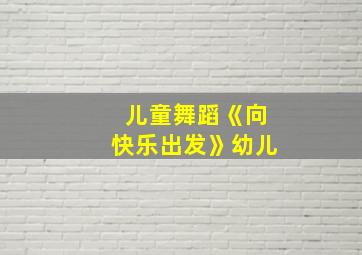 儿童舞蹈《向快乐出发》幼儿